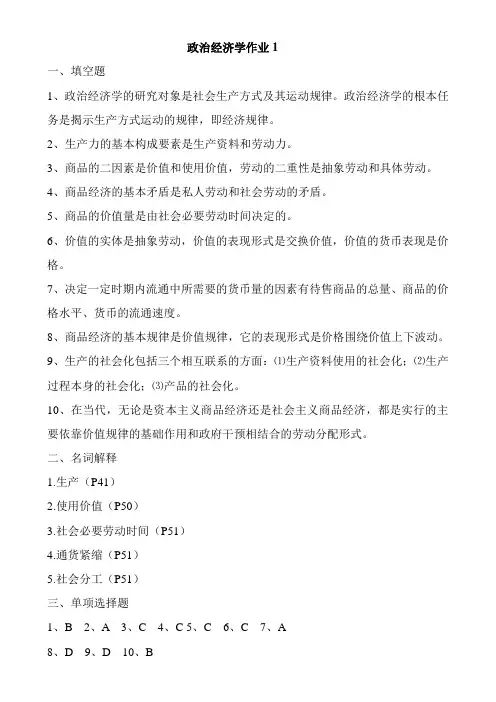 政治经济学作业 1

一、填空题

1、政治经济学的研究对象是社会生产方式及其运动规律。政治经济学的根本任务是揭示生产方式运动的规律，即经济规律。

2、生产力的基本构成要素是生产资料和劳动力。

3、商品的二因素是价值和使用价值，劳动的二重性是抽象劳动和具体劳动。

4、商品经济的基本矛盾是私人劳动和社会劳动的矛盾。

5、商品的价值量是由社会必要劳动时间决定的。

6、价值的实体是抽象劳动，价值的表现形式是交换价值，价值的货币表现是价格。

7、决定一定时期内流通中所需要的货币量的因素有待售商品的总量、商品的价格水平、货币的流通速度。

8、商品经济的基本规律是价值规律，它的表现形式是价格围绕价值上下波动。

9、生产的社会化包括三个相互联系的方面：⑴生产资料使用的社会化；⑵生产过程本身的社会化；⑶产品的社会化。

10、在当代，无论是资本主义商品经济还是社会主义商品经济，都是实行的主要依靠价值规律的基础作用和政府干预相结合的劳动分配形式。

二、名词解释

1.生产（P41）

2.使用价值（P50）

3.社会必要劳动时间（P51）

4.通货紧缩（P51）

5.社会分工（P51）

三、单项选择题

1、B 2、A 3、C 4、C 5、C 6、C 7、A

8、D 9、D 10、B